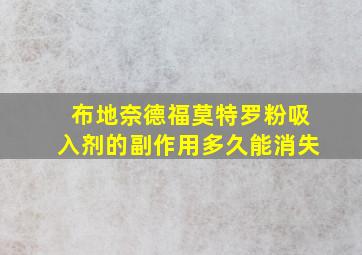 布地奈德福莫特罗粉吸入剂的副作用多久能消失